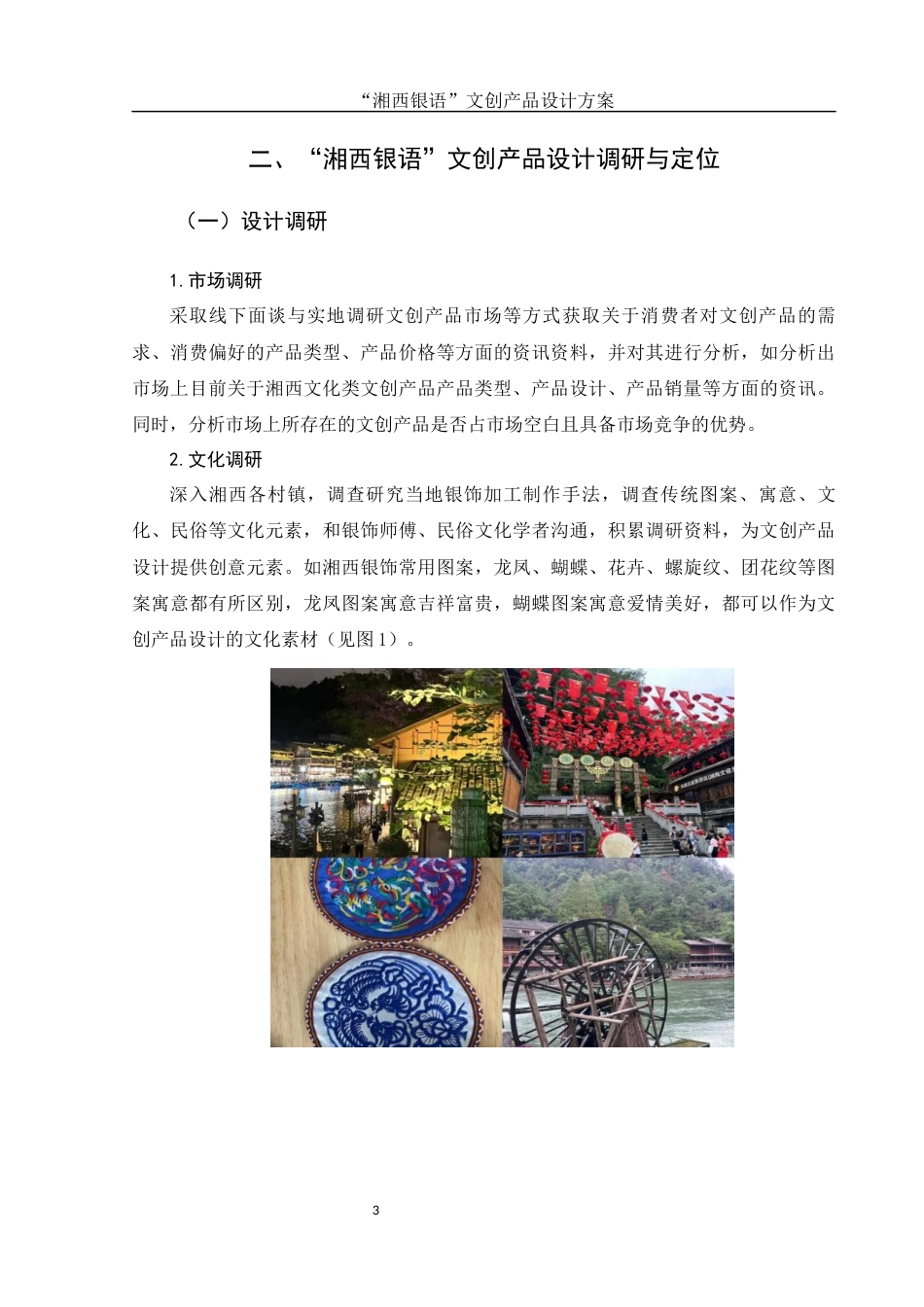 “湘西银语”文创产品设计方案

二、“湘西银语”文创产品设计调研与定位

（一）设计调研

1. 市场调研

采取线下面谈与实地调研文创产品市场等方式获取关于消费者对文创产品的需求、消费偏好的产品类型、产品价格等方面的资讯资料，并对其进行分析，如分析出市场上目前关于湘西文化类文创产品产品类型、产品设计、产品销量等方面的资讯。同时，分析市场上所存在的文创产品是否占市场空白且具备市场竞争的优势。

2. 文化调研

深入湘西各村镇，调查研究当地银饰加工制作手法，调查传统图案、寓意、文化、民俗等文化元素，和银饰师傅、民俗文化学者沟通，积累调研资料，为文创产品设计提供创意元素。如湘西银饰常用图案，龙凤、蝴蝶、花卉、螺旋纹、团花纹等图案寓意都有所区别，龙凤图案寓意吉祥富贵，蝴蝶图案寓意爱情美好，都可以作为文创产品设计的文化素材（见图 1）。

3